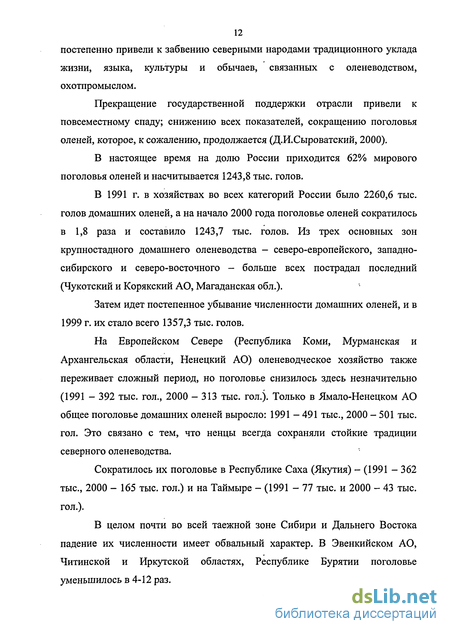 12

постепенно привели к забвению северными народами традиционного уклада жизни, языка, культуры и обычаев, связанных с оленеводством, охотпромыслом.

Прекращение государственной поддержки отрасли привели к повсеместному спаду; снижению всех показателей, сокращению поголовья оленей, которое, к сожалению, продолжается (Д.И.Сыроватский, 2000).

В настоящее время на долю России приходится 62% мирового поголовья оленей и насчитывается 1243,8 тыс. голов.

В 1991 г. в хозяйствах во всех категорий России было 2260,6 тыс. голов домашних оленей, а на начало 2000 года поголовье оленей сократилось в 1,8 раза и составило 1243,7 тыс. голов. Из трех основных зон крупностадного домашнего оленеводства – северо-европейского, западно-сибирского и северо-восточного – больше всех пострадал последний (Чукотский и Корякский АО, Магаданская обл.).

Затем идет постепенное убывание численности домашних оленей, и в 1999 г. их стало всего 1357,3 тыс. голов.

На Европейском Севере (Республика Коми, Мурманская и Архангельская области, Ненецкий АО) оленеводческое хозяйство также переживает сложный период, но поголовье снизилось здесь незначительно (1991 – 392 тыс. гол., 2000 – 313 тыс. гол.). Только в Ямало-Ненецком АО общее поголовье домашних оленей выросло: 1991 – 491 тыс., 2000 – 501 тыс. гол. Это связано с тем, что ненцы всегда сохраняли стойкие традиции северного оленеводства.

Сократилось их поголовье в Республике Саха (Якутия) – (1991 – 362 тыс., 2000 – 165 тыс. гол.) и на Таймыре – (1991 – 77 тыс. и 2000 – 43 тыс. гол.).

В целом почти во всей таежной зоне Сибири и Дальнего Востока падение их численности имеет обвальный характер. В Эвенкийском АО, Читинской и Иркутской областях, Республике Бурятии поголовье уменьшилось в 4-12 раз.

dsLib.net
библиотека диссертаций